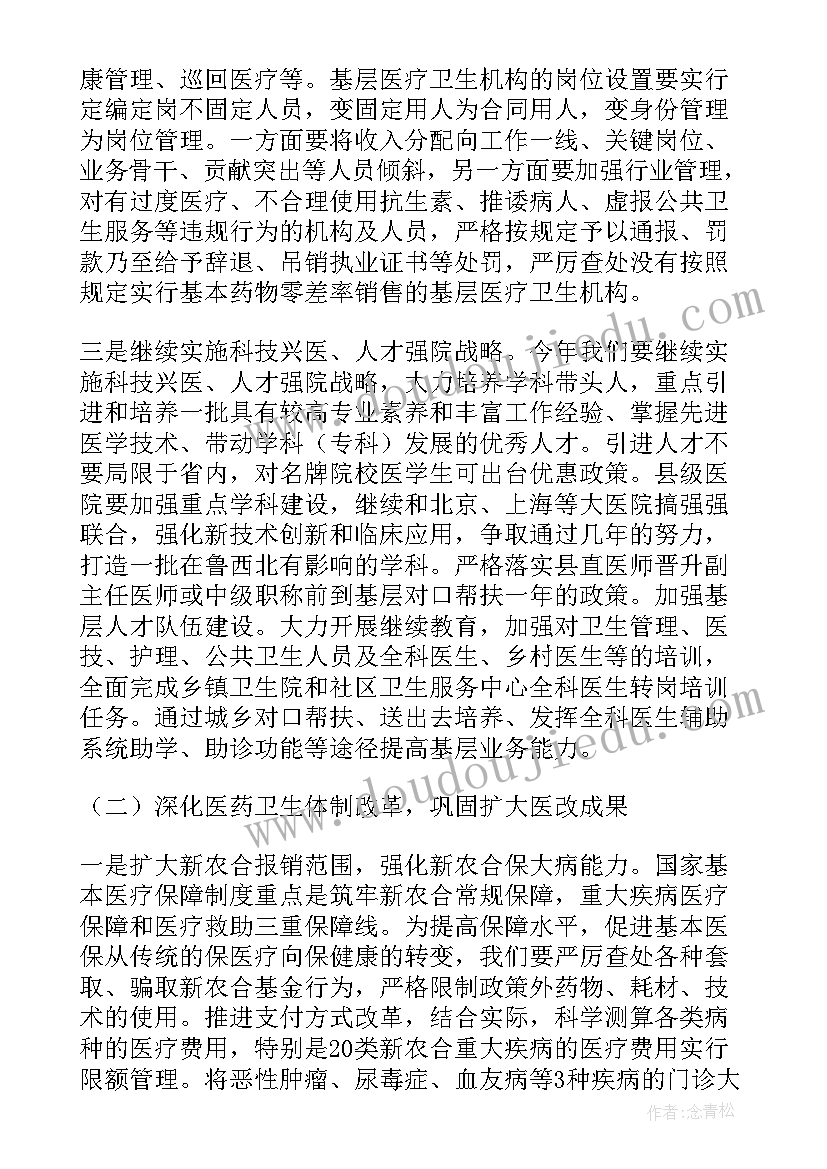 康管理、巡回医疗等。基层医疗卫生机构的岗位设置要实行定编定岗不固定人员，变固定用人为合同用人，变身份管理为岗位管理。一方面要将收入分配向工作一线、关键岗位、业务骨干、贡献突出等人员倾斜，另一方面要加强行业管理，对有过度医疗、不合理使用抗生素、推诿病人、虚报公共卫生服务等违规行为的机构及人员，严格按规定予以通报、罚款乃至给予辞退、吊销执业证书等处罚，严厉查处没有按照规定实行基本药物零差率销售的基层医疗卫生机构。

三是继续实施科技兴医、人才强院战略。今年我们要继续实施科技兴医、人才强院战略，大力培养学科带头人，重点引进和培养一批具有较高专业素养和丰富工作经验、掌握先进医学技术、带动学科（专科）发展的优秀人才。引进人才不要局限于省内，对名牌院校医学生可出台优惠政策。县级医院要加强重点学科建设，继续和北京、上海等大医院搞强强联合，强化新技术创新和临床应用，争取通过几年的努力，打造一批在鲁西北有影响的学科。严格落实县直医师晋升副主任医师或中级职称前到基层对口帮扶一年的政策。加强基层人才队伍建设。大力开展继续教育，加强对卫生管理、医技、护理、公共卫生人员及全科医生、乡村医生等的培训，全面完成乡镇卫生院和社区卫生服务中心全科医生转岗培训任务。通过城乡对口帮扶、送出去培养、发挥全科医生辅助系统助学、助诊功能等途径提高基层业务能力。

（二）深化医药卫生体制改革，巩固扩大医改成果

一是扩大新农合报销范围，强化新农合保大病能力。国家基本医疗保障制度重点是筑牢新农合常规保障，重大疾病医疗保障和医疗救助三重保障线。为提高保障水平，促进基本医保从传统的保医疗向保健康的转变，我们要严厉查处各种套取、骗取新农合基金行为，严格限制政策外药物、耗材、技术的使用。推进支付方式改革，结合实际，科学测算各类病种的医疗费用，特别是20类新农合重大疾病的医疗费用实行限额管理。将恶性肿瘤、尿毒症、血友病等3种疾病的门诊大

www.doudoujiedu.com

作者：念青松